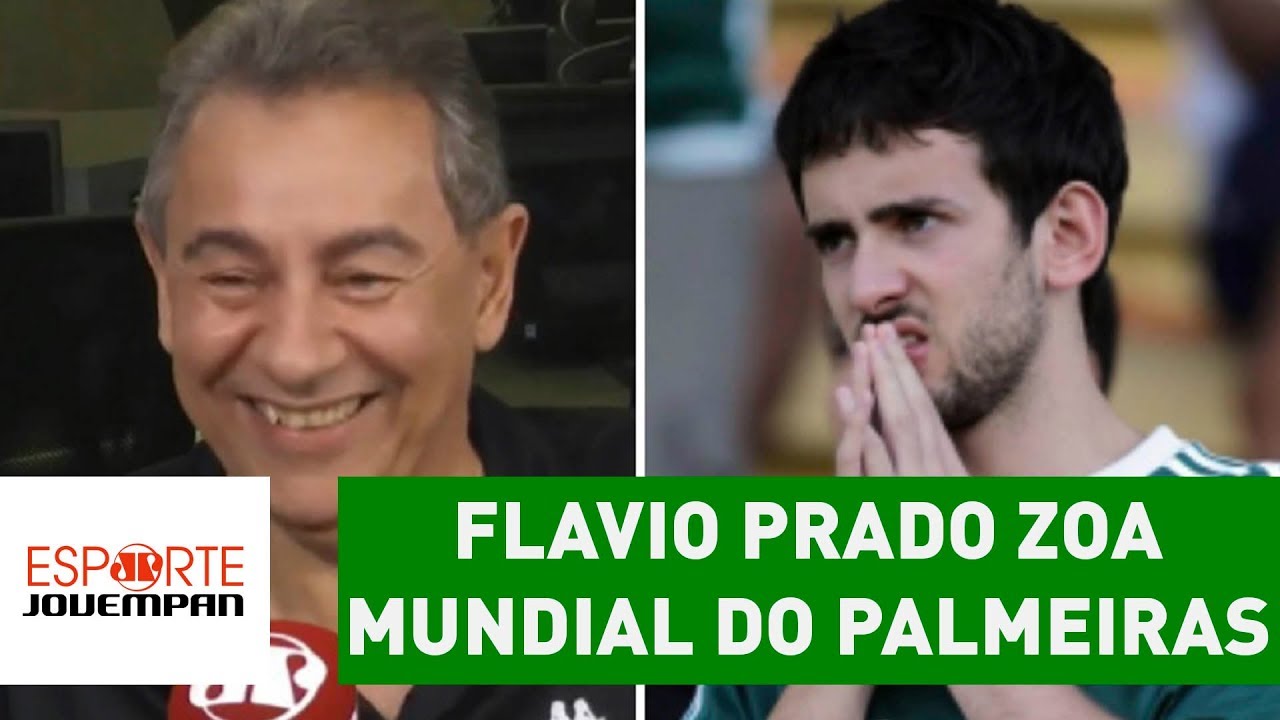 ESPORTE
JOVEMPAN

FLAVIO PRADO ZOA MUNDIAL DO PALMEIRAS